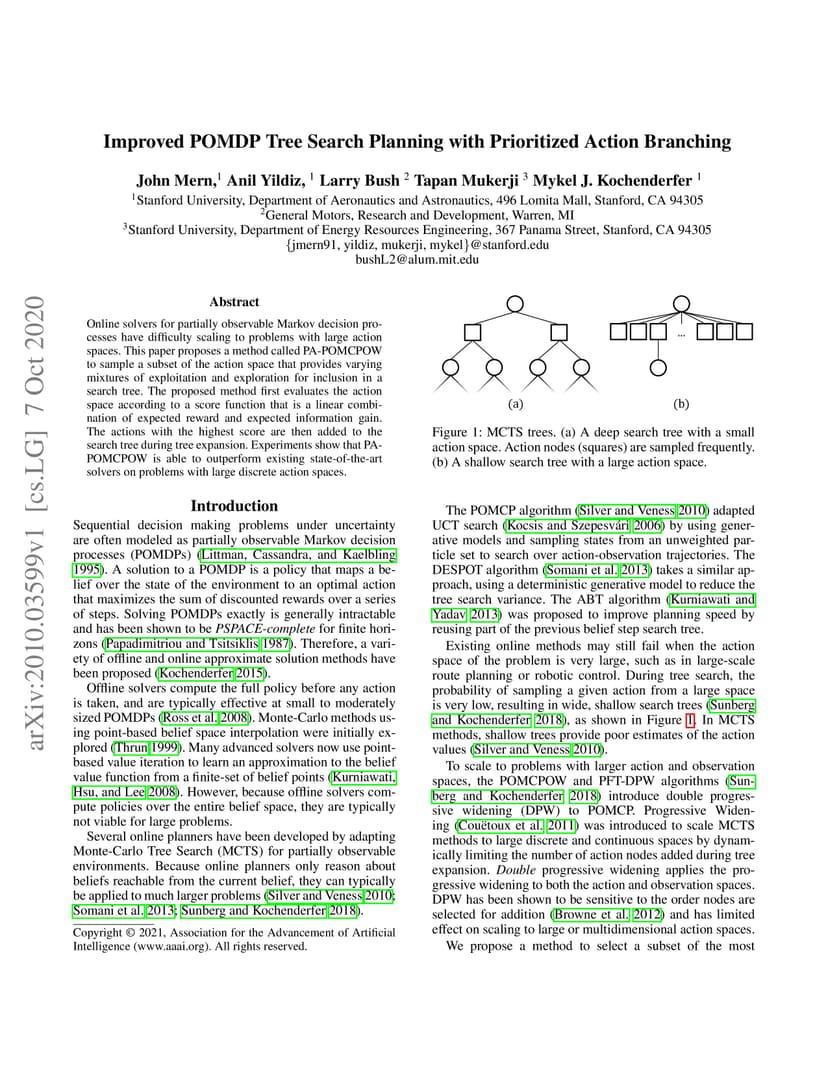 arXiv:2010.03599v1 [cs.LG] 7 Oct 2020

Improved POMDP Tree Search Planning with Prioritized Action Branching

John Mern,$^1$ Anil Yildiz, $^1$ Larry Bush $^2$ Tapan Mukerji $^3$ Mykel J. Kochenderfer $^1$

$^1$Stanford University, Department of Aeronautics and Astronautics, 496 Lomita Mall, Stanford, CA 94305
$^2$General Motors, Research and Development, Warren, MI
$^3$Stanford University, Department of Energy Resources Engineering, 367 Panama Street, Stanford, CA 94305
{jmern91, yildiz, mukerji, mykel}@stanford.edu
bushL2@alum.mit.edu

Abstract

Online solvers for partially observable Markov decision processes have difficulty scaling to problems with large action spaces. This paper proposes a method called PA-POMCPOW to sample a subset of the action space that provides varying mixtures of exploitation and exploration for inclusion in a search tree. The proposed method first evaluates the action space according to a score function that is a linear combination of expected reward and expected information gain. The actions with the highest score are then added to the search tree during tree expansion. Experiments show that PA-POMCPOW is able to outperform existing state-of-the-art solvers on problems with large discrete action spaces.

Introduction

Sequential decision making problems under uncertainty are often modeled as partially observable Markov decision processes (POMDPs) (Littman, Cassandra, and Kaelbling 1995). A solution to a POMDP is a policy that maps a belief over the state of the environment to an optimal action that maximizes the sum of discounted rewards over a series of steps. Solving POMDPs exactly is generally intractable and has been shown to be PSPACE-complete for finite horizons (Papadimitriou and Tsitsiklis 1987). Therefore, a variety of offline and online approximate solution methods have been proposed (Kochenderfer 2015).

Offline solvers compute the full policy before any action is taken, and are typically effective at small to moderately sized POMDPs (Ross et al. 2008). Monte-Carlo methods using point-based belief space interpolation were initially explored (Thrun 1999). Many advanced solvers now use point-based value iteration to learn an approximation to the belief value function from a finite-set of belief points (Kurniawati, Hsu, and Lee 2008). However, because offline solvers compute policies over the entire belief space, they are typically not viable for large problems.

Several online planners have been developed by adapting Monte-Carlo Tree Search (MCTS) for partially observable environments. Because online planners only reason about beliefs reachable from the current belief, they can typically be applied to much larger problems (Silver and Veness 2010; Somani et al. 2013; Sunberg and Kochenderfer 2018).

Copyright © 2021, Association for the Advancement of Artificial Intelligence (www.aaai.org). All rights reserved.

...

(a)

(b)

Figure 1: MCTS trees. (a) A deep search tree with a small action space. Action nodes (squares) are sampled frequently. (b) A shallow search tree with a large action space.

The POMCP algorithm (Silver and Veness 2010) adapted UCT search (Kocsis and Szepesvári 2006) by using generative models and sampling states from an unweighted particle set to search over action-observation trajectories. The DESPOT algorithm (Somani et al. 2013) takes a similar approach, using a deterministic generative model to reduce the tree search variance. The ABT algorithm (Kurniawati and Yadav 2013) was proposed to improve planning speed by reusing part of the previous belief step search tree.

Existing online methods may still fail when the action space of the problem is very large, such as in large-scale route planning or robotic control. During tree search, the probability of sampling a given action from a large space is very low, resulting in wide, shallow search trees (Sunberg and Kochenderfer 2018), as shown in Figure 1. In MCTS methods, shallow trees provide poor estimates of the action values (Silver and Veness 2010).

To scale to problems with larger action and observation spaces, the POMCPOW and PFT-DPW algorithms (Sunberg and Kochenderfer 2018) introduce double progressive widening (DPW) to POMCP. Progressive Widening (Couëtoux et al. 2011) was introduced to scale MCTS methods to large discrete and continuous spaces by dynamically limiting the number of action nodes added during tree expansion. Double progressive widening applies the progressive widening to both the action and observation spaces. DPW has been shown to be sensitive to the order nodes are selected for addition (Browne et al. 2012) and has limited effect on scaling to large or multidimensional action spaces.

We propose a method to select a subset of the most